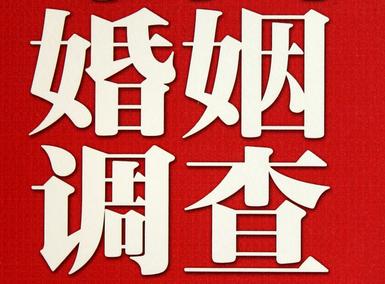 婚姻
调查